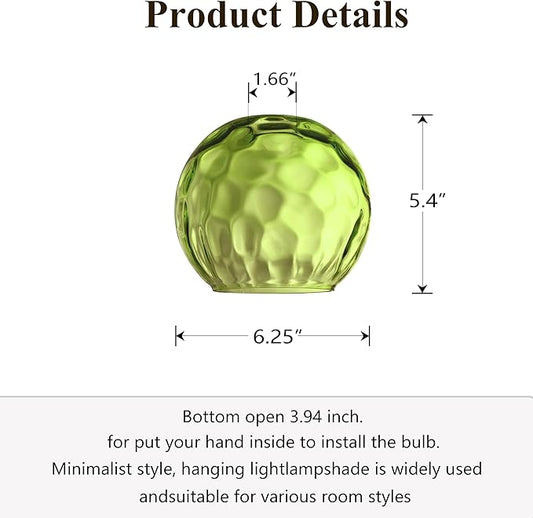 Product Details

1.66″

5.4″

6.25″

Bottom open 3.94 inch.
for put your hand inside to install the bulb.
Minimalist style, hanging lightlampshade is widely used andsuitable for various room styles